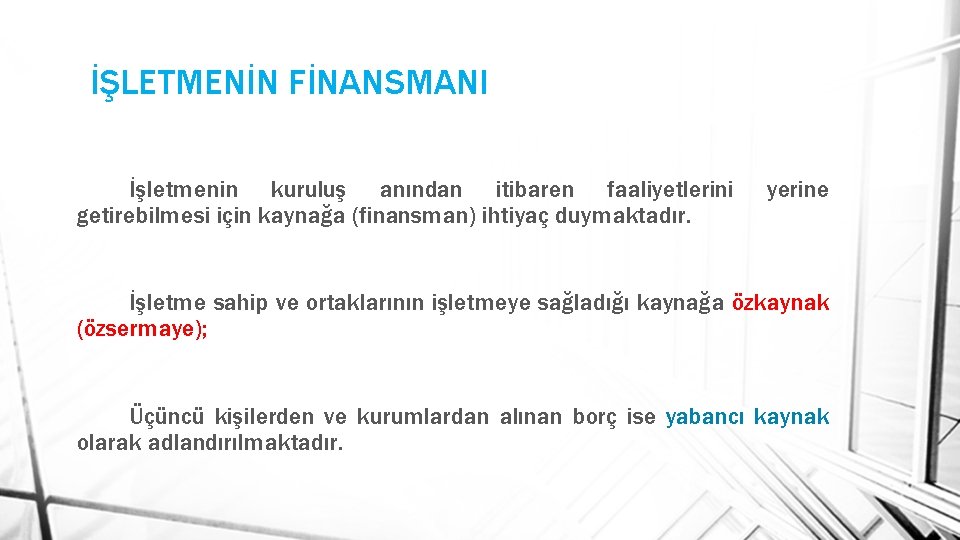 İŞLETMENİN FİNANSMANI

İşletmenin kuruluş anından itibaren faaliyetlerini yerine getirebilmesi için kaynağa (finansman) ihtiyaç duymaktadır.

İşletme sahip ve ortaklarının işletmeye sağladığı kaynağa özkaynak (özsermaye);

Üçüncü kişilerden ve kurumlardan alınan borç ise yabancı kaynak olarak adlandırılmaktadır.